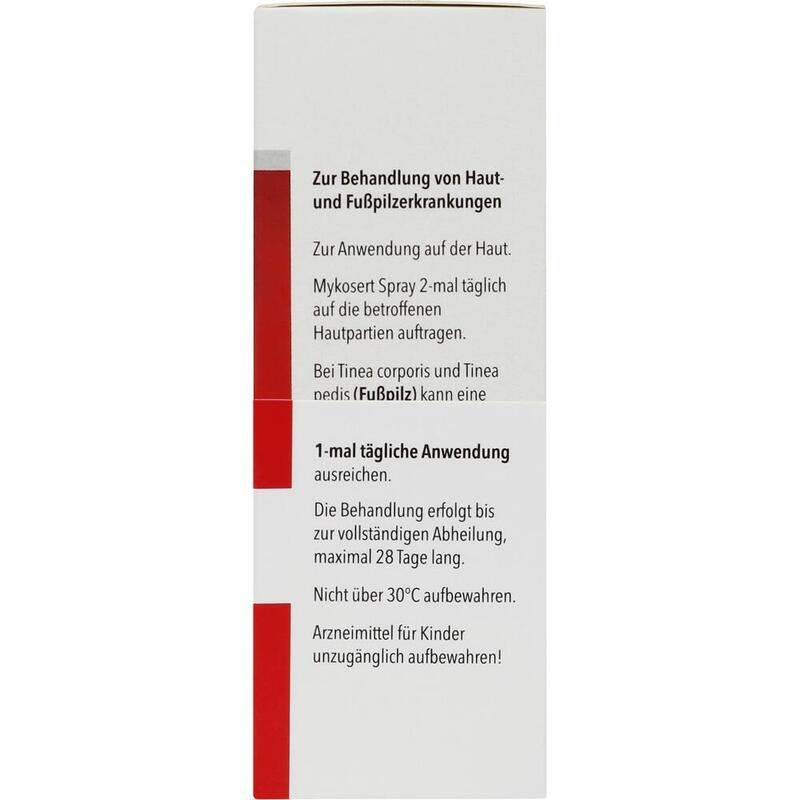 Zur Behandlung von Haut- und Fußpilzerkrankungen

Zur Anwendung auf der Haut.

Mykosert Spray 2-mal täglich auf die betroffenen Hautpartien auftragen.

Bei Tinea corporis und Tinea pedis (Fußpilz) kann eine

1-mal tägliche Anwendung ausreichen.

Die Behandlung erfolgt bis zur vollständigen Abheilung, maximal 28 Tage lang.

Nicht über 30°C aufbewahren.

Arzneimittel für Kinder unzugänglich aufbewahren!